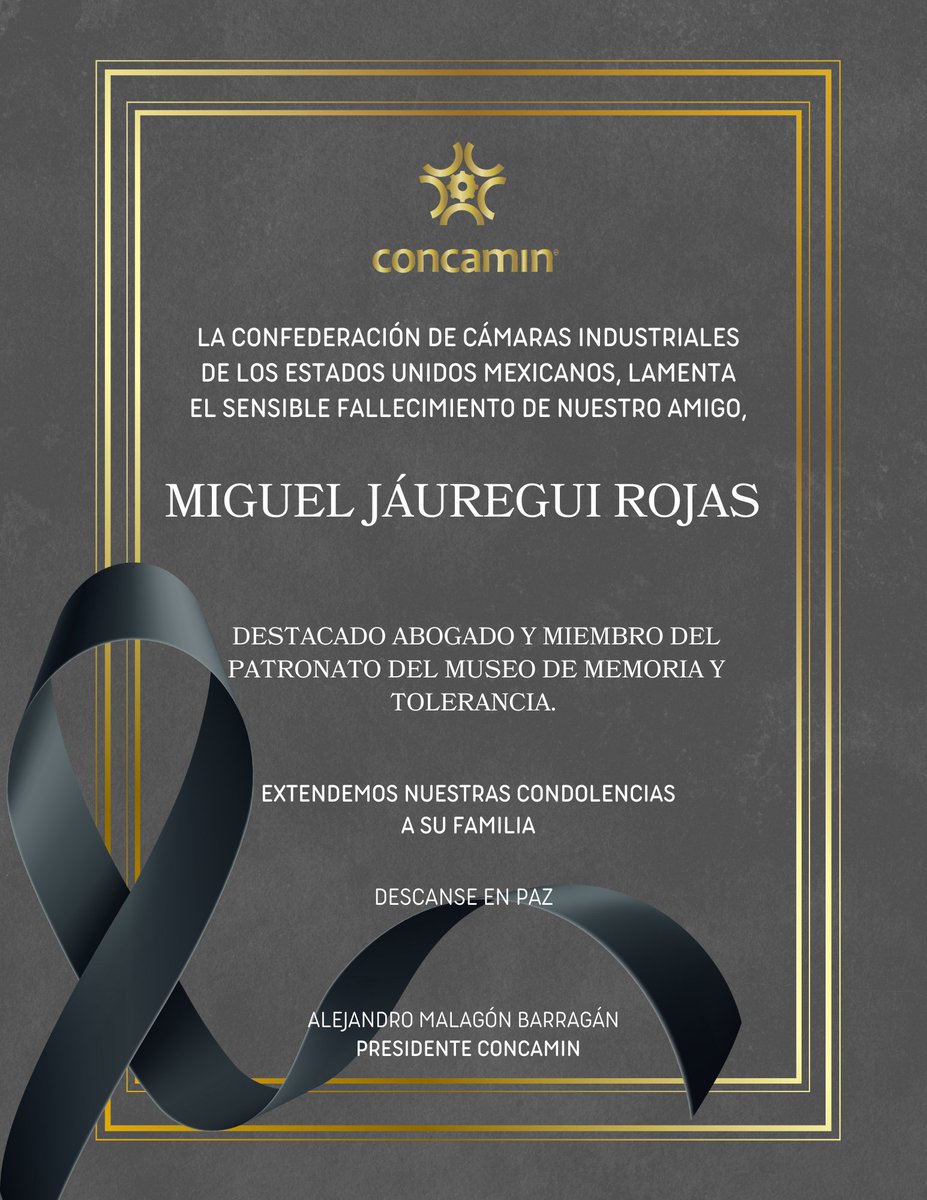 concamin

LA CONFEDERACIÓN DE CÁMARAS INDUSTRIALES DE LOS ESTADOS UNIDOS MEXICANOS, LAMENTA EL SENSIBLE FALLECIMIENTO DE NUESTRO AMIGO,

MIGUEL JÁUREGUI ROJAS

DESTACADO ABOGADO Y MIEMBRO DEL PATRONATO DEL MUSEO DE MEMORIA Y TOLERANCIA.

EXTENDEMOS NUESTRAS CONDOLENCIAS A SU FAMILIA

DESCANSE EN PAZ

ALEJANDRO MALAGÓN BARRAGÁN
PRESIDENTE CONCAMIN